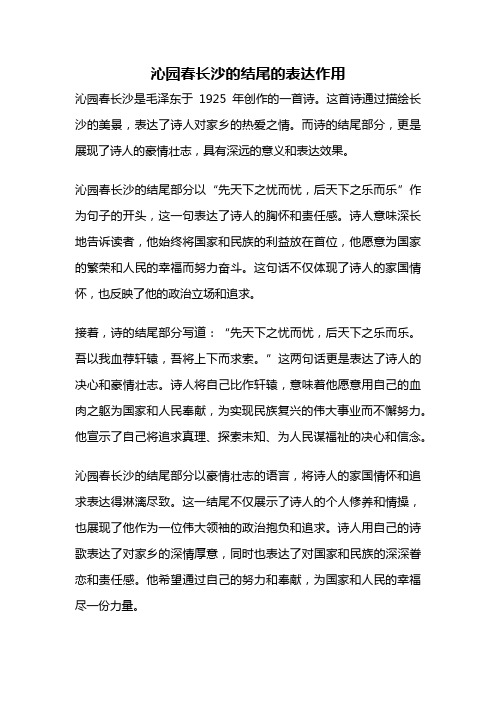 沁园春长沙的结尾的表达作用

沁园春长沙是毛泽东于 1925 年创作的一首诗。这首诗通过描绘长沙的美景，表达了诗人对家乡的热爱之情。而诗的结尾部分，更是展现了诗人的豪情壮志，具有深远的意义和表达效果。

沁园春长沙的结尾部分以“先天下之忧而忧，后天下之乐而乐”作为句子的开头，这一句表达了诗人的胸怀和责任感。诗人意味深长地告诉读者，他始终将国家和民族的利益放在首位，他愿意为国家的繁荣和人民的幸福而努力奋斗。这句话不仅体现了诗人的家国情怀，也反映了他的政治立场和追求。

接着，诗的结尾部分写道：“先天下之忧而忧，后天下之乐而乐。吾以我血荐轩辕，吾将上下而求索。”这两句话更是表达了诗人的决心和豪情壮志。诗人将自己比作轩辕，意味着他愿意用自己的血肉之躯为国家和人民奉献，为实现民族复兴的伟大事业而不懈努力。他宣示了自己将追求真理、探索未知、为人民谋福祉的决心和信念。

沁园春长沙的结尾部分以豪情壮志的语言，将诗人的家国情怀和追求表达得淋漓尽致。这一结尾不仅展示了诗人的个人修养和情操，也展现了他作为一位伟大领袖的政治抱负和追求。诗人用自己的诗歌表达了对家乡的深情厚意，同时也表达了对国家和民族的深深眷恋和责任感。他希望通过自己的努力和奉献，为国家和人民的幸福尽一份力量。